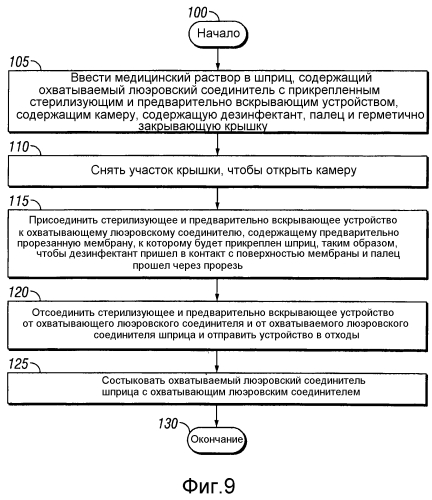 100

Начало

105

Ввести медицинский раствор в шприц, содержащий охватываемый люэровский соединитель с прикрепленным стерилизующим и предварительно вскрывающим устройством, содержащим камеру, содержащую дезинфектант, палец и герметично закрывающую крышку

110

Снять участок крышки, чтобы открыть камеру

115

Присоединить стерилизующее и предварительно вскрывающее устройство к охватывающему люэровскому соединителю, содержащему предварительно прорезанную мембрану, к которому будет прикреплен шприц, таким образом, чтобы дезинфектант пришел в контакт с поверхностью мембраны и палец прошел через прорезь

120

Отсоединить стерилизующее и предварительно вскрывающее устройство от охватывающего люэровского соединителя и от охватываемого люэровского соединителя шприца и отправить устройство в отходы

125

Состыковать охватываемый люэровский соединитель шприца с охватывающим люэровским соединителем

130

Окончание

Фиг.9